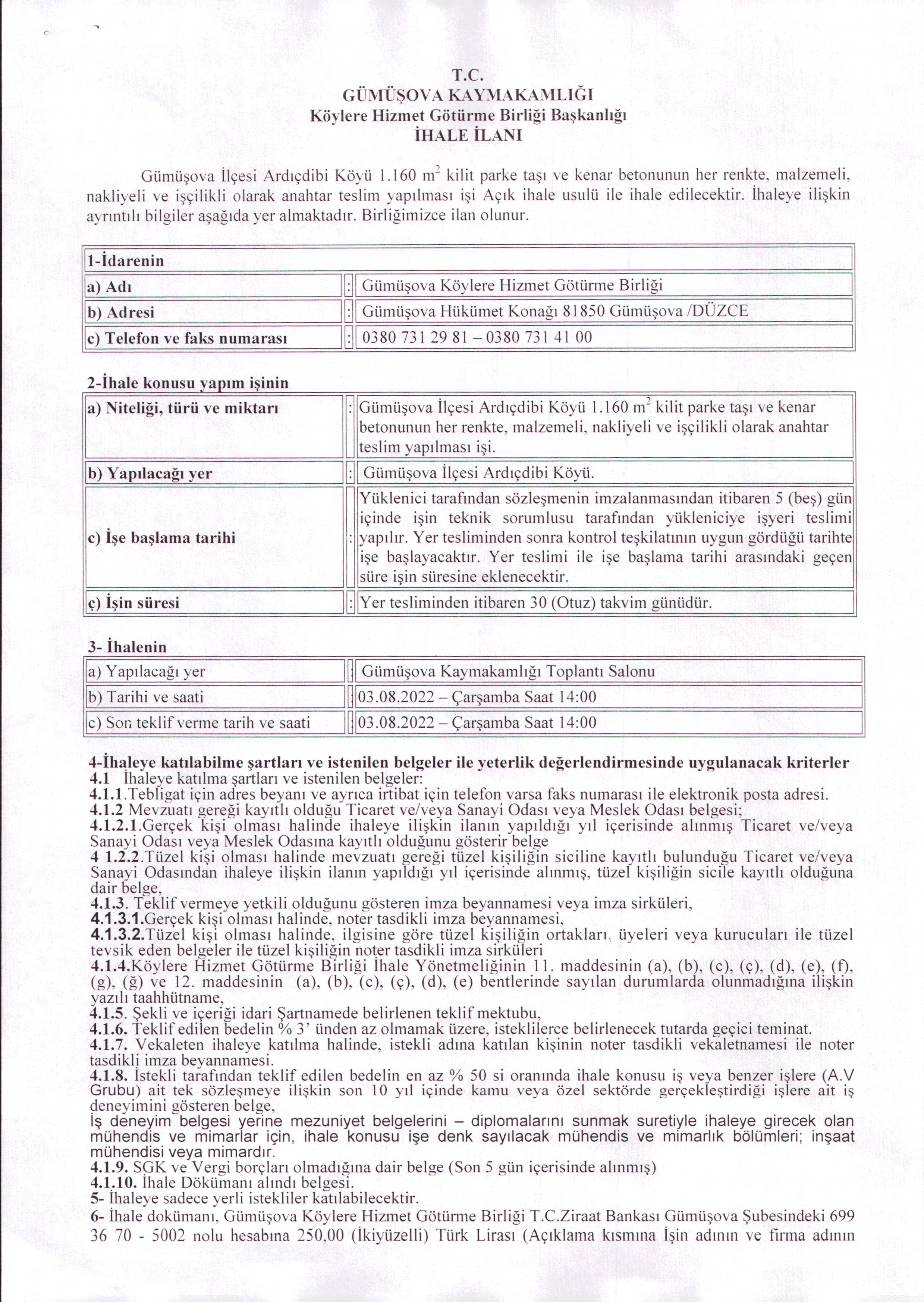 T.C.
GÜMÜŞOVA KAYMAKAMLIĞI
Köylere Hizmet Götürme Birliği Başkanlığı
İHALE İLANI

Gümüşova İlçesi Ardıçdibi Köyü 1.160 $m^2$ kilit parke taşı ve kenar betonunun her renkte, malzemeli, nakliyeli ve işçilikli olarak anahtar teslim yapılması işi Açık ihale usulü ile ihale edilecektir. İhaleye ilişkin ayrıntılı bilgiler aşağıda yer almaktadır. Birliğimizce ilan olunur.

| 1-İdarenin | | |
|---|---|---|
| a) Adı | : | Gümüşova Köylere Hizmet Götürme Birliği |
| b) Adresi | : | Gümüşova Hükümet Konağı 81850 Gümüşova /DÜZCE |
| c) Telefon ve faks numarası | : | 0380 731 29 81 – 0380 731 41 00 |

2-İhale konusu yapım işinin

| a) Niteliği, türü ve miktarı | : | Gümüşova İlçesi Ardıçdibi Köyü 1.160 $m^2$ kilit parke taşı ve kenar betonunun her renkte, malzemeli, nakliyeli ve işçilikli olarak anahtar teslim yapılması işi. |
|---|---|---|
| b) Yapılacağı yer | : | Gümüşova İlçesi Ardıçdibi Köyü. |
| c) İşe başlama tarihi | : | Yüklenici tarafından sözleşmenin imzalanmasından itibaren 5 (beş) gün içinde işin teknik sorumlusu tarafından yükleniciye işyeri teslimi yapılır. Yer tesliminden sonra kontrol teşkilatının uygun gördüğü tarihte işe başlayacaktır. Yer teslimi ile işe başlama tarihi arasındaki geçen süre işin süresine eklenecektir. |
| ç) İşin süresi | : | Yer tesliminden itibaren 30 (Otuz) takvim günüdür. |

3- İhalenin

| a) Yapılacağı yer | : | Gümüşova Kaymakamlığı Toplantı Salonu |
|---|---|---|
| b) Tarihi ve saati | : | 03.08.2022 – Çarşamba Saat 14:00 |
| c) Son teklif verme tarih ve saati | : | 03.08.2022 – Çarşamba Saat 14:00 |

4-İhaleye katılabilme şartları ve istenilen belgeler ile yeterlik değerlendirmesinde uygulanacak kriterler
4.1 İhaleye katılma şartları ve istenilen belgeler:
4.1.1.Tebligat için adres beyanı ve ayrıca irtibat için telefon varsa faks numarası ile elektronik posta adresi.
4.1.2 Mevzuatı gereği kayıtlı olduğu Ticaret ve/veya Sanayi Odası veya Meslek Odası belgesi;
4.1.2.1.Gerçek kişi olması halinde ihaleye ilişkin ilanın yapıldığı yıl içerisinde alınmış Ticaret ve/veya Sanayi Odası veya Meslek Odasına kayıtlı olduğunu gösterir belge
4 1.2.2.Tüzel kişi olması halinde mevzuatı gereği tüzel kişiliğin siciline kayıtlı bulunduğu Ticaret ve/veya Sanayi Odasından ihaleye ilişkin ilanın yapıldığı yıl içerisinde alınmış, tüzel kişiliğin sicile kayıtlı olduğuna dair belge,
4.1.3. Teklif vermeye yetkili olduğunu gösteren imza beyannamesi veya imza sirküleri,
4.1.3.1.Gerçek kişi olması halinde, noter tasdikli imza beyannamesi,
4.1.3.2.Tüzel kişi olması halinde, ilgisine göre tüzel kişiliğin ortakları, üyeleri veya kurucuları ile tüzel tevsik eden belgeler ile tüzel kişiliğin noter tasdikli imza sirküleri
4.1.4.Köylere Hizmet Götürme Birliği İhale Yönetmeliğinin 11. maddesinin (a), (b), (c), (ç), (d), (e), (f), (g), (ğ) ve 12. maddesinin (a), (b), (c), (ç), (d), (e) bentlerinde sayılan durumlarda olunmadığına ilişkin yazılı taahhütname,
4.1.5. Şekli ve içeriği idari Şartnamede belirlenen teklif mektubu,
4.1.6. Teklif edilen bedelin % 3' ünden az olmamak üzere, isteklilerce belirlenecek tutarda geçici teminat.
4.1.7. Vekaleten ihaleye katılma halinde, istekli adına katılan kişinin noter tasdikli vekaletnamesi ile noter tasdikli imza beyannamesi.
4.1.8. İstekli tarafından teklif edilen bedelin en az % 50 si oranında ihale konusu iş veya benzer işlere (A.V Grubu) ait tek sözleşmeye ilişkin son 10 yıl içinde kamu veya özel sektörde gerçekleştirdiği işlere ait iş deneyimini gösteren belge,
İş deneyim belgesi yerine mezuniyet belgelerini – diplomalarını sunmak suretiyle ihaleye girecek olan mühendis ve mimarlar için, ihale konusu işe denk sayılacak mühendis ve mimarlık bölümleri; inşaat mühendisi veya mimardır.
4.1.9. SGK ve Vergi borçları olmadığına dair belge (Son 5 gün içerisinde alınmış)
4.1.10. İhale Dökümanı alındı belgesi.
5- İhaleye sadece yerli istekliler katılabilecektir.
6- İhale dokümanı, Gümüşova Köylere Hizmet Götürme Birliği T.C.Ziraat Bankası Gümüşova Şubesindeki 699 36 70 - 5002 nolu hesabına 250,00 (İkiyüzelli) Türk Lirası (Açıklama kısmına İşin adının ve firma adının